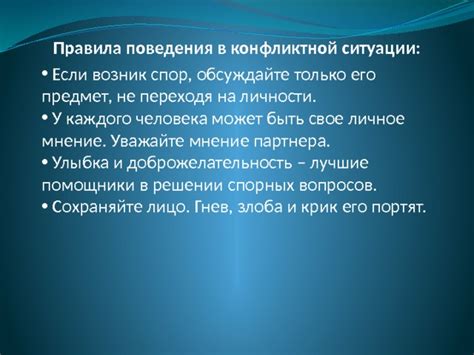 Правила поведения в конфликтной ситуации:

• Если возник спор, обсуждайте только его предмет, не переходя на личности.
• У каждого человека может быть свое личное мнение. Уважайте мнение партнера.
• Улыбка и доброжелательность – лучшие помощники в решении спорных вопросов.
• Сохраняйте лицо. Гнев, злоба и крик его портят.